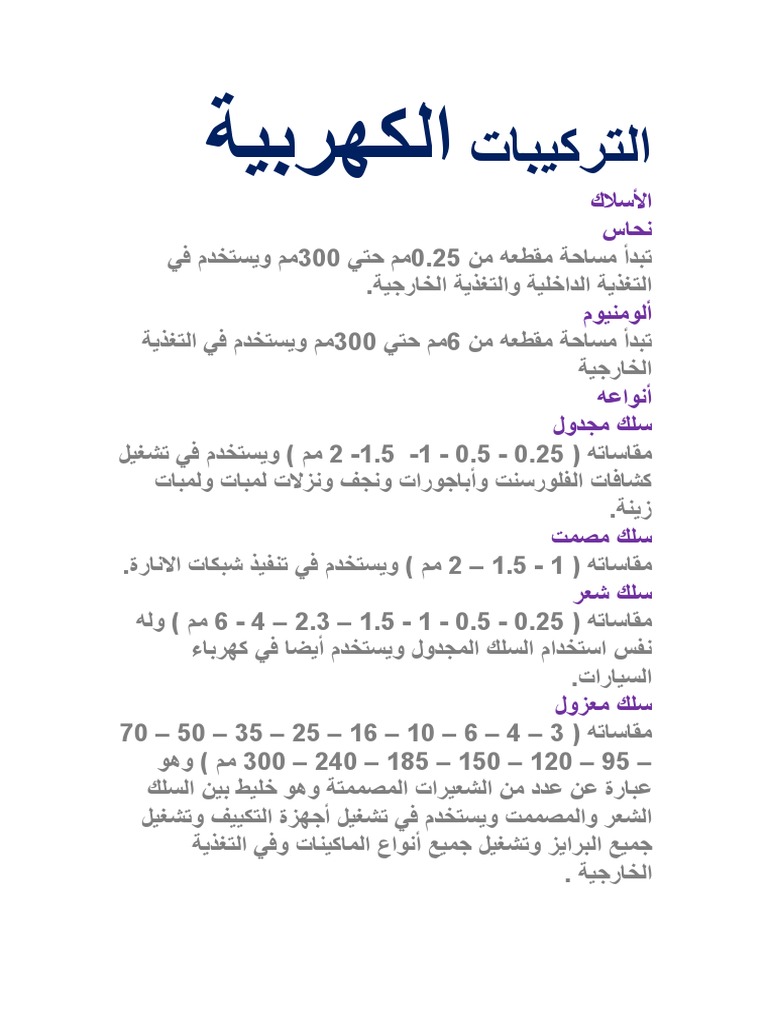 التركيبات الكهربية

الأسلاك
نحاس
تبدأ مساحة مقطعه من 0.25مم حتي 300مم ويستخدم في التغذية الداخلية والتغذية الخارجية.
ألومنيوم
تبدأ مساحة مقطعه من 6مم حتي 300مم ويستخدم في التغذية الخارجية
أنواعه
سلك مجدول
مقاساته ( 0.25 - 0.5 - 1- 1.5- 2 مم ) ويستخدم في تشغيل كشافات الفلورسنت وأباجورات ونجف ونزلات لمبات ولمبات زينة.
سلك مصمت
مقاساته ( 1 - 1.5 – 2 مم ) ويستخدم في تنفيذ شبكات الانارة.
سلك شعر
مقاساته ( 0.25 - 0.5 - 1 - 1.5 – 2.3 – 4 - 6 مم ) وله نفس استخدام السلك المجدول ويستخدم أيضا في كهرباء السيارات.
سلك معزول
مقاساته ( 3 – 4 – 6 – 10 – 16 – 25 – 35 – 50 – 70 – 95 – 120 – 150 – 185 – 240 – 300 مم ) وهو عبارة عن عدد من الشعيرات المصممتة وهو خليط بين السلك الشعر والمصممت ويستخدم في تشغيل أجهزة التكييف وتشغيل جميع البرايز وتشغيل جميع أنواع الماكينات وفي التغذية الخارجية .